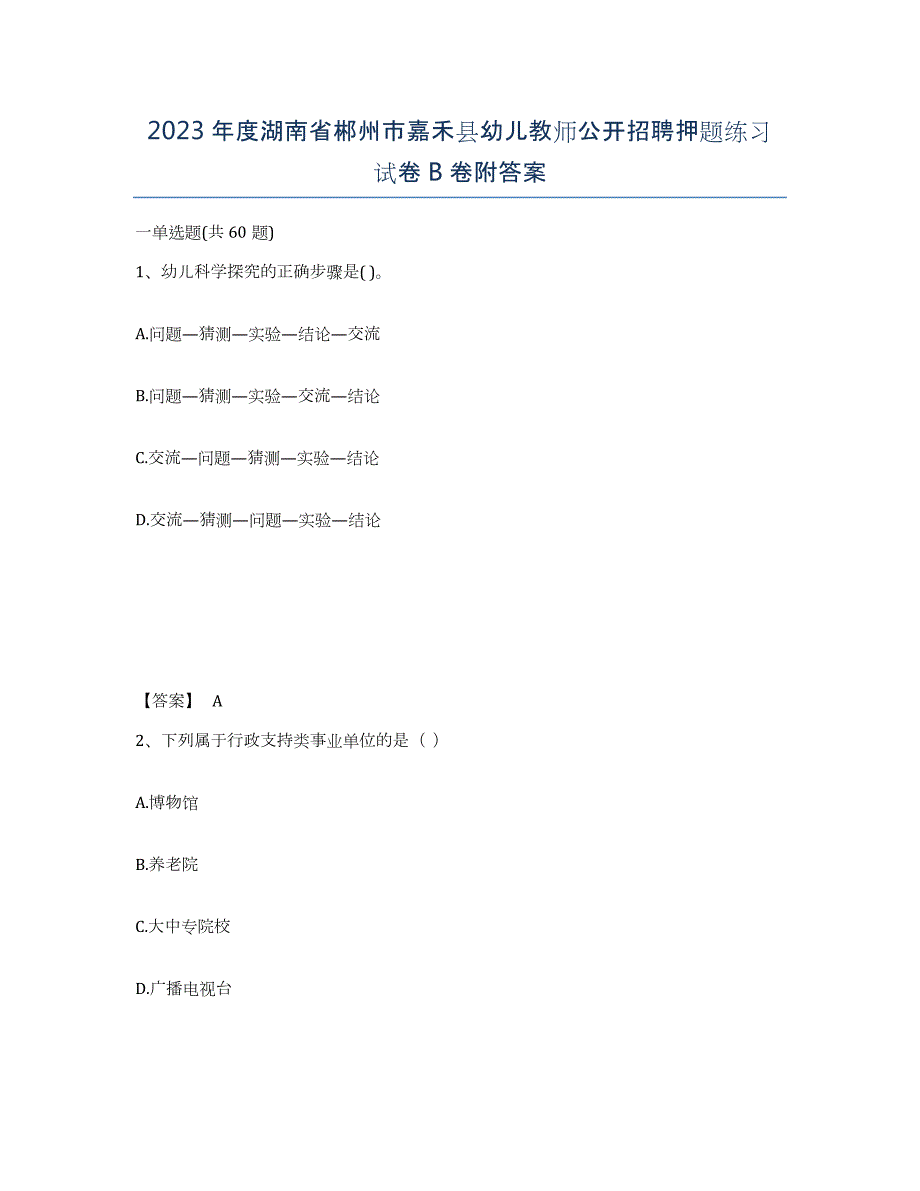 2023年度湖南省郴州市嘉禾县幼儿教师公开招聘押题练习试卷B卷附答案

一单选题(共60题)

1、幼儿科学探究的正确步骤是( )。

A.问题—猜测—实验—结论—交流

B.问题—猜测—实验—交流—结论

C.交流—问题—猜测—实验—结论

D.交流—猜测—问题—实验—结论

【答案】 A

2、下列属于行政支持类事业单位的是（ ）

A.博物馆

B.养老院

C.大中专院校

D.广播电视台